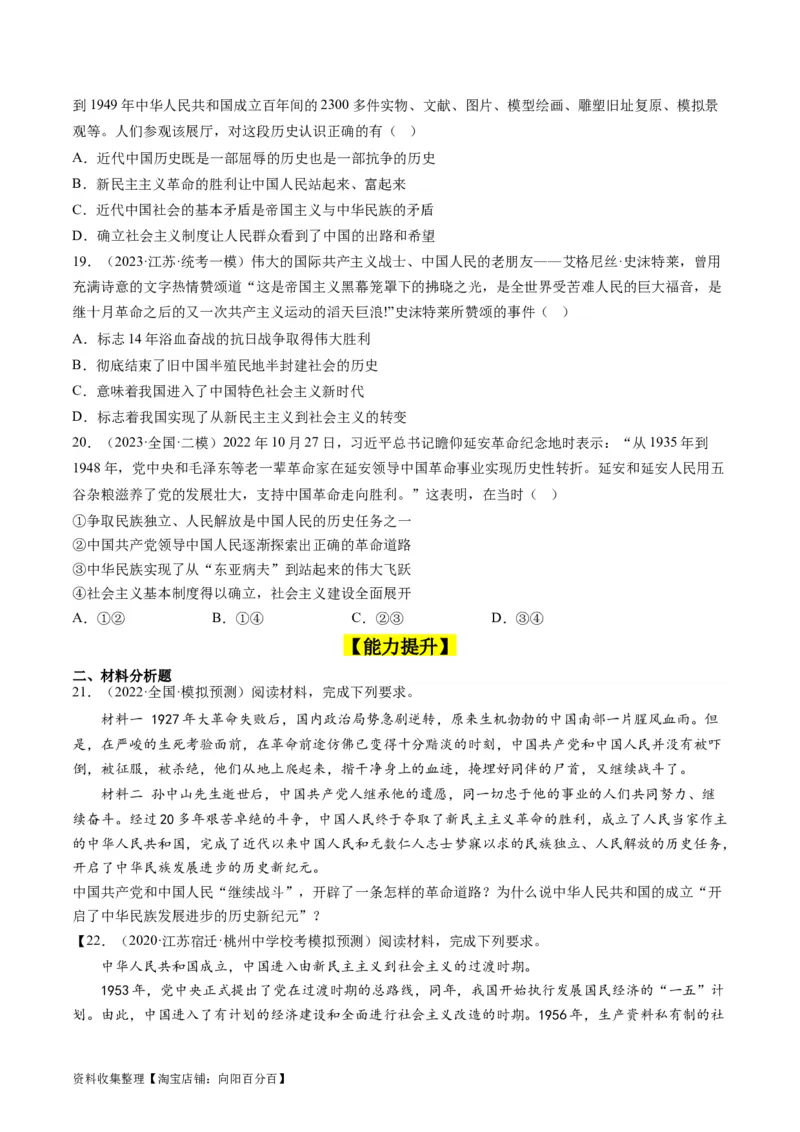 到 1949 年中华人民共和国成立百年间的 2300 多件实物、文献、图片、模型绘画、雕塑旧址复原、模拟景观等。人们参观该展厅，对这段历史认识正确的有（　）

A．近代中国历史既是一部屈辱的历史也是一部抗争的历史

B．新民主主义革命的胜利让中国人民站起来、富起来

C．近代中国社会的基本矛盾是帝国主义与中华民族的矛盾

D．确立社会主义制度让人民群众看到了中国的出路和希望

19．（2023·江苏·统考一模）伟大的国际共产主义战士、中国人民的老朋友——艾格尼丝·史沫特莱，曾用充满诗意的文字热情赞颂道“这是帝国主义黑幕笼罩下的拂晓之光，是全世界受苦难人民的巨大福音，是继十月革命之后的又一次共产主义运动的滔天巨浪!”史沫特莱所赞颂的事件（　）

A．标志 14 年浴血奋战的抗日战争取得伟大胜利

B．彻底结束了旧中国半殖民地半封建社会的历史

C．意味着我国进入了中国特色社会主义新时代

D．标志着我国实现了从新民主主义到社会主义的转变

20．（2023·全国·二模）2022 年 10 月 27 日，习近平总书记瞻仰延安革命纪念地时表示：“从 1935 年到 1948 年，党中央和毛泽东等老一辈革命家在延安领导中国革命事业实现历史性转折。延安和延安人民用五谷杂粮滋养了党的发展壮大，支持中国革命走向胜利。”这表明，在当时（　）

①争取民族独立、人民解放是中国人民的历史任务之一

②中国共产党领导中国人民逐渐探索出正确的革命道路

③中华民族实现了从“东亚病夫”到站起来的伟大飞跃

④社会主义基本制度得以确立，社会主义建设全面展开

A．①②　　B．①④　　C．②③　　D．③④

【能力提升】

二、材料分析题

21．（2022·全国·模拟预测）阅读材料，完成下列要求。

材料一 1927 年大革命失败后，国内政治局势急剧逆转，原来生机勃勃的中国南部一片腥风血雨。但是，在严峻的生死考验面前，在革命前途仿佛已变得十分黯淡的时刻，中国共产党和中国人民并没有被吓倒，被征服，被杀绝，他们从地上爬起来，揩干净身上的血迹，掩埋好同伴的尸首，又继续战斗了。

材料二 孙中山先生逝世后，中国共产党人继承他的遗愿，同一切忠于他的事业的人们共同努力、继续奋斗。经过 20 多年艰苦卓绝的斗争，中国人民终于夺取了新民主主义革命的胜利，成立了人民当家作主的中华人民共和国，完成了近代以来中国人民和无数仁人志士梦寐以求的民族独立、人民解放的历史任务，开启了中华民族发展进步的历史新纪元。

中国共产党和中国人民“继续战斗”，开辟了一条怎样的革命道路？为什么说中华人民共和国的成立“开启了中华民族发展进步的历史新纪元”？

【22．（2020·江苏宿迁·桃州中学校考模拟预测）阅读材料，完成下列要求。

中华人民共和国成立，中国进入由新民主主义到社会主义的过渡时期。

1953 年，党中央正式提出了党在过渡时期的总路线，同年，我国开始执行发展国民经济的“一五”计划。由此，中国进入了有计划的经济建设和全面进行社会主义改造的时期。1956 年，生产资料私有制的社

资料收集整理【淘宝店铺：向阳百分百】